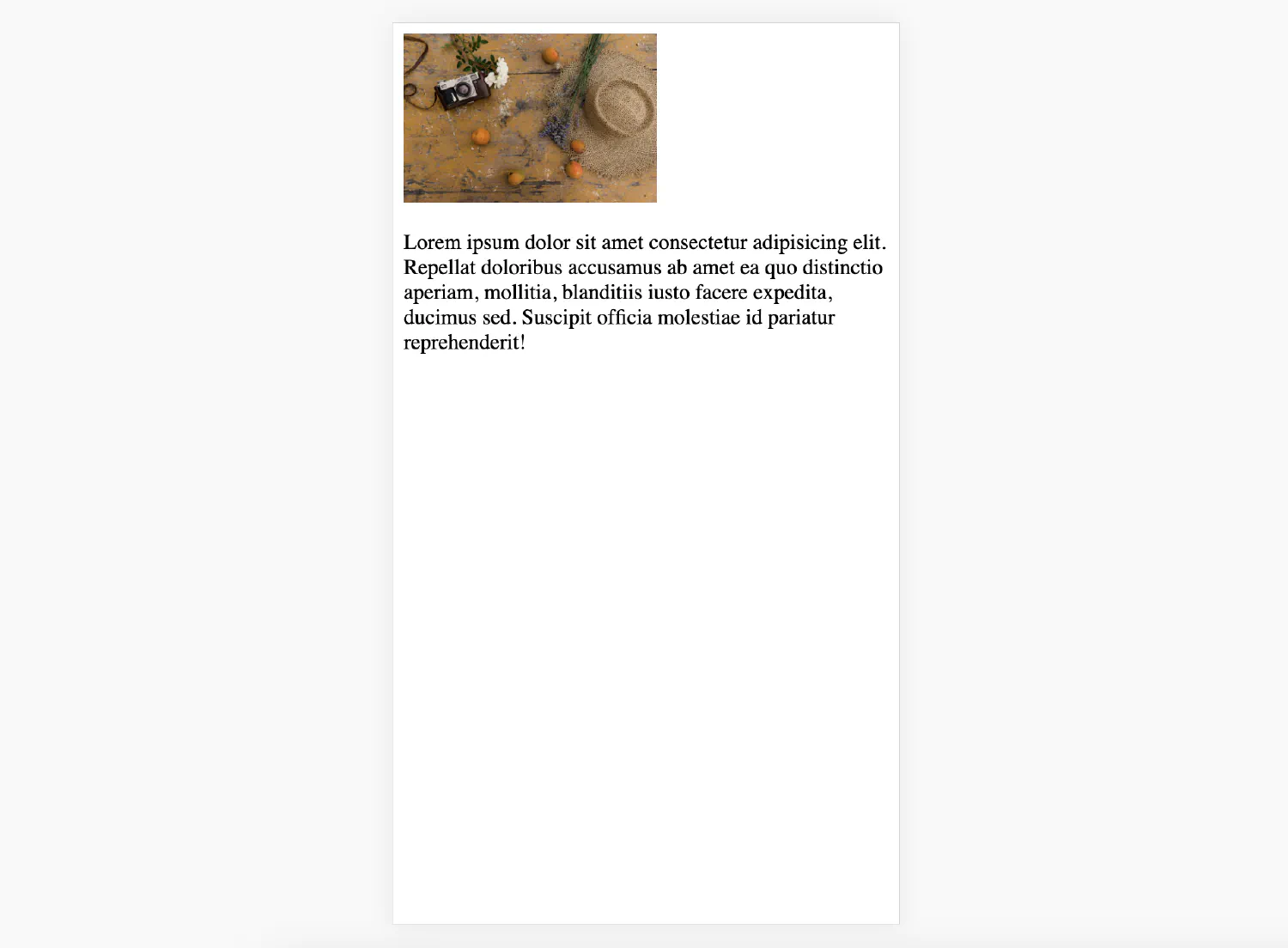 Lorem ipsum dolor sit amet consectetur adipisicing elit. Repellat doloribus accusamus ab amet ea quo distinctio aperiam, mollitia, blanditiis iusto facere expedita, ducimus sed. Suscipit officia molestiae id pariatur reprehenderit!